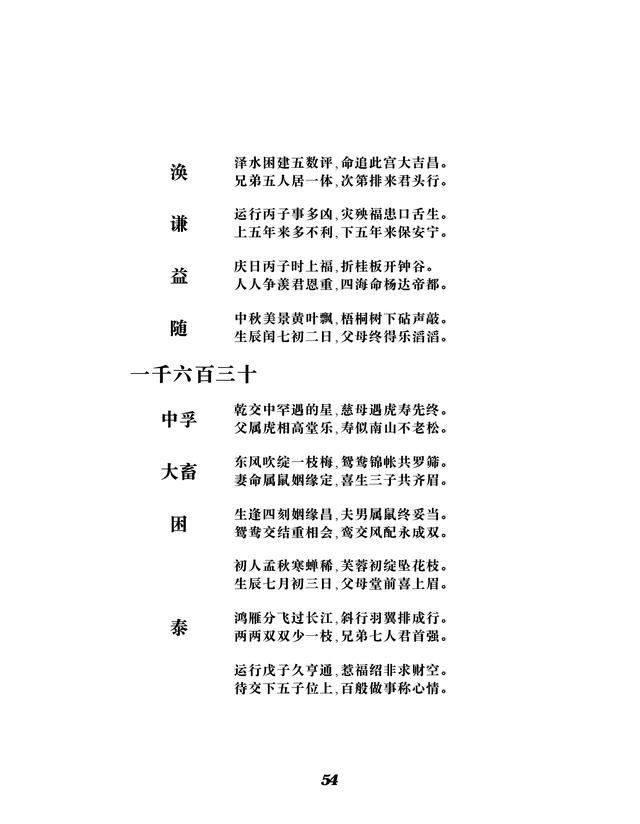 涣　泽水困建五数评，命追此宫大吉昌。
兄弟五人居一体，次第排来君头行。

谦　运行丙子事多凶，灾殃福患口舌生。
上五年来多不利，下五年来保安宁。

益　庆日丙子时上福，折桂板开钟谷。
人人争羡君恩重，四海命杨达帝都。

随　中秋美景黄叶飘，梧桐树下砧声敲。
生辰闰七初二日，父母终得乐滔滔。

一千六百三十

中孚　乾交中罕遇的星，慈母遇虎寿先终。
父属虎相高堂乐，寿似南山不老松。

大畜　东风吹绽一枝梅，鸳鸯锦帐共罗筛。
妻命属鼠姻缘定，喜生三子共齐眉。

困　生逢四刻姻缘昌，夫男属鼠终妥当。
鸳鸯交结重相会，鸾交凤配永成双。

初人孟秋寒蝉稀，芙蓉初绽坠花枝。
生辰七月初三日，父母堂前喜上眉。

泰　鸿雁分飞过长江，斜行羽翼排成行。
两两双双少一枝，兄弟七人君首强。

运行戊子久亨通，慈福绍非求财空。
待交下五子位上，百般做事称心情。

54